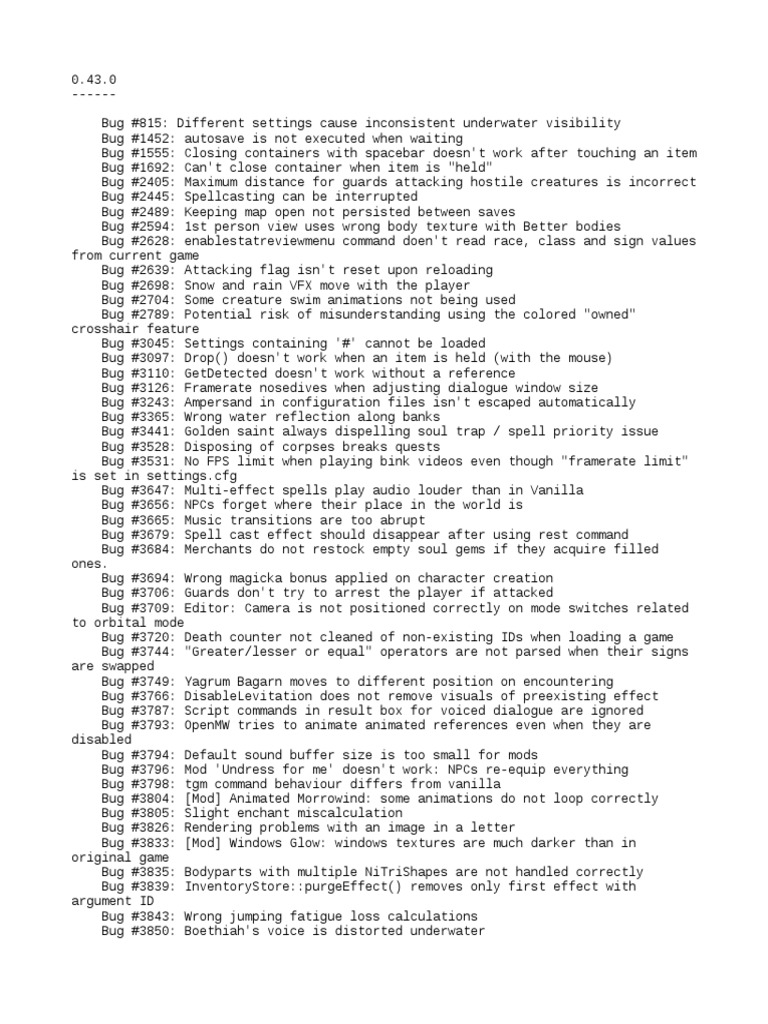 0.43.0
------

Bug #815: Different settings cause inconsistent underwater visibility
Bug #1452: autosave is not executed when waiting
Bug #1555: Closing containers with spacebar doesn't work after touching an item
Bug #1692: Can't close container when item is "held"
Bug #2405: Maximum distance for guards attacking hostile creatures is incorrect
Bug #2445: Spellcasting can be interrupted
Bug #2489: Keeping map open not persisted between saves
Bug #2594: 1st person view uses wrong body texture with Better bodies
Bug #2628: enablestatreviewmenu command doen't read race, class and sign values from current game
Bug #2639: Attacking flag isn't reset upon reloading
Bug #2698: Snow and rain VFX move with the player
Bug #2704: Some creature swim animations not being used
Bug #2789: Potential risk of misunderstanding using the colored "owned" crosshair feature
Bug #3045: Settings containing '#' cannot be loaded
Bug #3097: Drop() doesn't work when an item is held (with the mouse)
Bug #3110: GetDetected doesn't work without a reference
Bug #3126: Framerate nosedives when adjusting dialogue window size
Bug #3243: Ampersand in configuration files isn't escaped automatically
Bug #3365: Wrong water reflection along banks
Bug #3441: Golden saint always dispelling soul trap / spell priority issue
Bug #3528: Disposing of corpses breaks quests
Bug #3531: No FPS limit when playing bink videos even though "framerate limit" is set in settings.cfg
Bug #3647: Multi-effect spells play audio louder than in Vanilla
Bug #3656: NPCs forget where their place in the world is
Bug #3665: Music transitions are too abrupt
Bug #3679: Spell cast effect should disappear after using rest command
Bug #3684: Merchants do not restock empty soul gems if they acquire filled ones.
Bug #3694: Wrong magicka bonus applied on character creation
Bug #3706: Guards don't try to arrest the player if attacked
Bug #3709: Editor: Camera is not positioned correctly on mode switches related to orbital mode
Bug #3720: Death counter not cleaned of non-existing IDs when loading a game
Bug #3744: "Greater/lesser or equal" operators are not parsed when their signs are swapped
Bug #3749: Yagrum Bagarn moves to different position on encountering
Bug #3766: DisableLevitation does not remove visuals of preexisting effect
Bug #3787: Script commands in result box for voiced dialogue are ignored
Bug #3793: OpenMW tries to animate animated references even when they are disabled
Bug #3794: Default sound buffer size is too small for mods
Bug #3796: Mod 'Undress for me' doesn't work: NPCs re-equip everything
Bug #3798: tgm command behaviour differs from vanilla
Bug #3804: [Mod] Animated Morrowind: some animations do not loop correctly
Bug #3805: Slight enchant miscalculation
Bug #3826: Rendering problems with an image in a letter
Bug #3833: [Mod] Windows Glow: windows textures are much darker than in original game
Bug #3835: Bodyparts with multiple NiTriShapes are not handled correctly
Bug #3839: InventoryStore::purgeEffect() removes only first effect with argument ID
Bug #3843: Wrong jumping fatigue loss calculations
Bug #3850: Boethiah's voice is distorted underwater